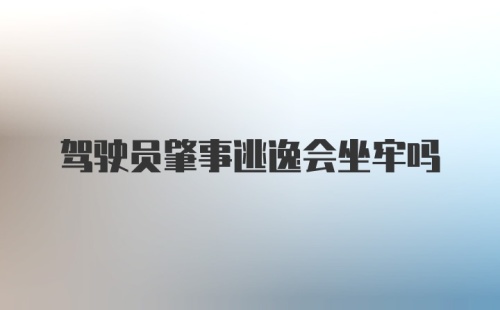 驾驶员肇事逃逸会坐牢吗